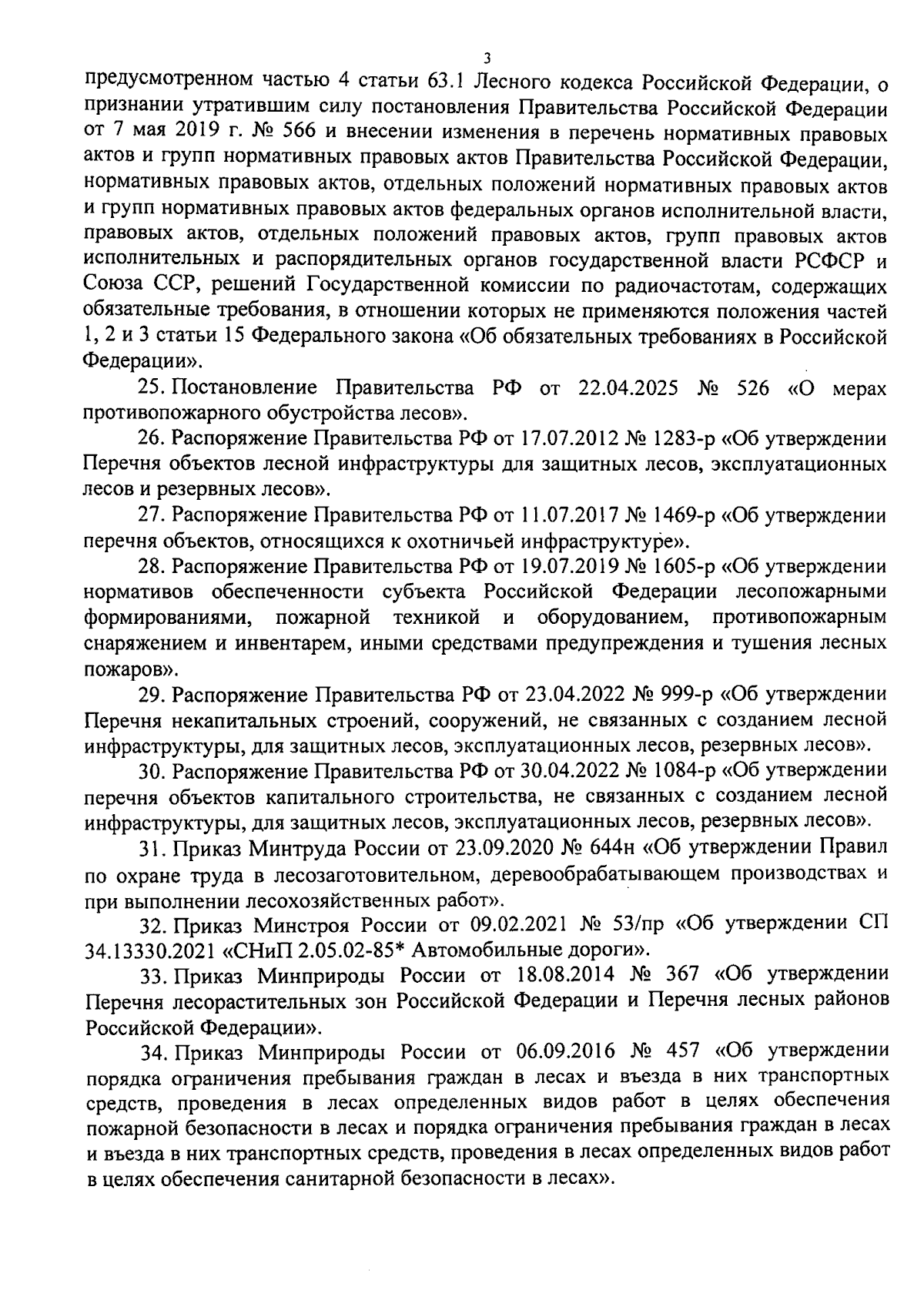 3

предусмотренном частью 4 статьи 63.1 Лесного кодекса Российской Федерации, о признании утратившим силу постановления Правительства Российской Федерации от 7 мая 2019 г. № 566 и внесении изменения в перечень нормативных правовых актов и групп нормативных правовых актов Правительства Российской Федерации, нормативных правовых актов, отдельных положений нормативных правовых актов и групп нормативных правовых актов федеральных органов исполнительной власти, правовых актов, отдельных положений правовых актов, групп правовых актов исполнительных и распорядительных органов государственной власти РСФСР и Союза ССР, решений Государственной комиссии по радиочастотам, содержащих обязательные требования, в отношении которых не применяются положения частей 1, 2 и 3 статьи 15 Федерального закона «Об обязательных требованиях в Российской Федерации».

25. Постановление Правительства РФ от 22.04.2025 № 526 «О мерах противопожарного обустройства лесов».

26. Распоряжение Правительства РФ от 17.07.2012 № 1283-р «Об утверждении Перечня объектов лесной инфраструктуры для защитных лесов, эксплуатационных лесов и резервных лесов».

27. Распоряжение Правительства РФ от 11.07.2017 № 1469-р «Об утверждении перечня объектов, относящихся к охотничьей инфраструктуре».

28. Распоряжение Правительства РФ от 19.07.2019 № 1605-р «Об утверждении нормативов обеспеченности субъекта Российской Федерации лесопожарными формированиями, пожарной техникой и оборудованием, противопожарным снаряжением и инвентарем, иными средствами предупреждения и тушения лесных пожаров».

29. Распоряжение Правительства РФ от 23.04.2022 № 999-р «Об утверждении Перечня некапитальных строений, сооружений, не связанных с созданием лесной инфраструктуры, для защитных лесов, эксплуатационных лесов, резервных лесов».

30. Распоряжение Правительства РФ от 30.04.2022 № 1084-р «Об утверждении перечня объектов капитального строительства, не связанных с созданием лесной инфраструктуры, для защитных лесов, эксплуатационных лесов, резервных лесов».

31. Приказ Минтруда России от 23.09.2020 № 644н «Об утверждении Правил по охране труда в лесозаготовительном, деревообрабатывающем производствах и при выполнении лесохозяйственных работ».

32. Приказ Минстроя России от 09.02.2021 № 53/пр «Об утверждении СП 34.13330.2021 «СНиП 2.05.02-85* Автомобильные дороги».

33. Приказ Минприроды России от 18.08.2014 № 367 «Об утверждении Перечня лесорастительных зон Российской Федерации и Перечня лесных районов Российской Федерации».

34. Приказ Минприроды России от 06.09.2016 № 457 «Об утверждении порядка ограничения пребывания граждан в лесах и въезда в них транспортных средств, проведения в лесах определенных видов работ в целях обеспечения пожарной безопасности в лесах и порядка ограничения пребывания граждан в лесах и въезда в них транспортных средств, проведения в лесах определенных видов работ в целях обеспечения санитарной безопасности в лесах».